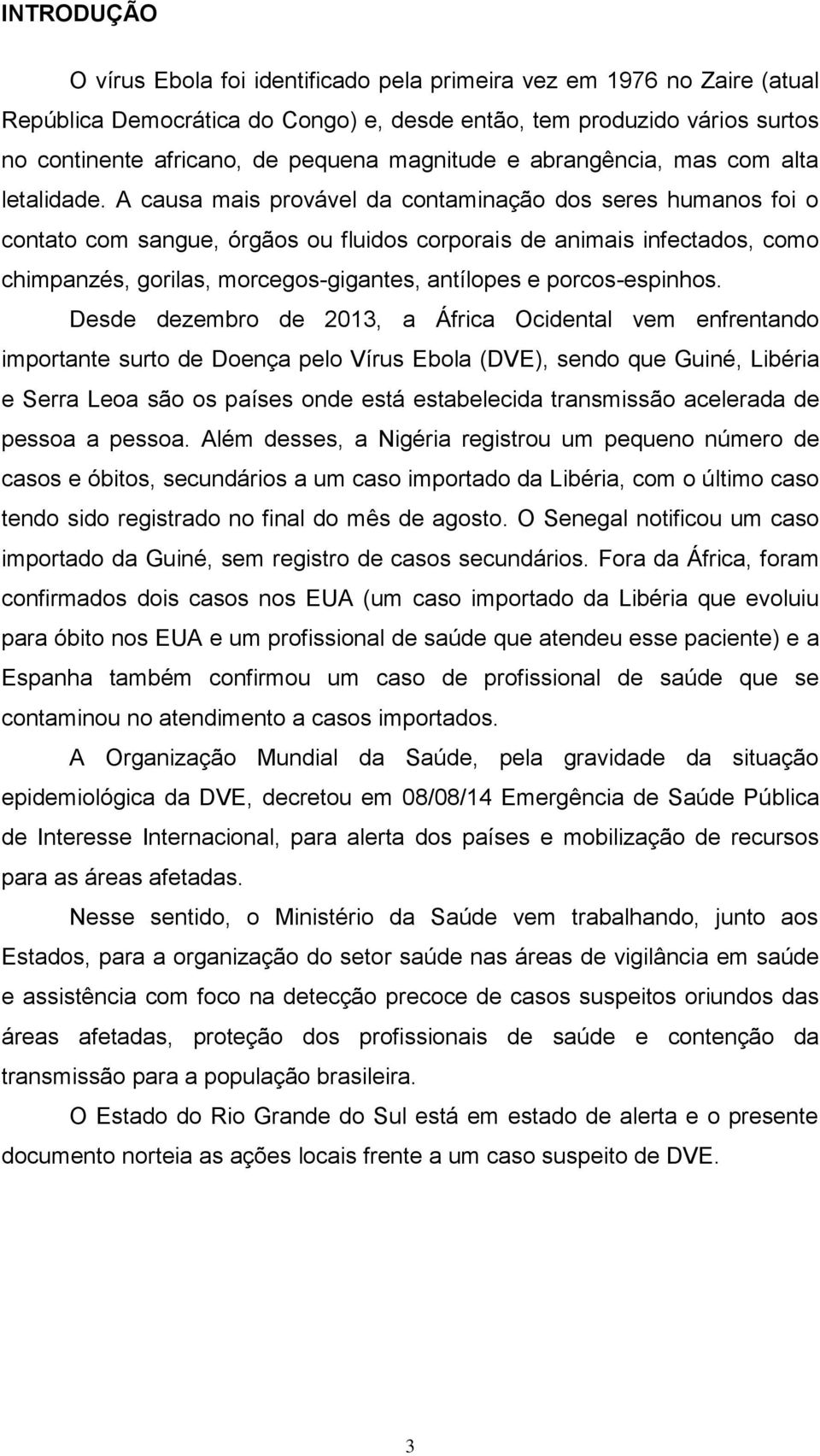 INTRODUÇÃO

O vírus Ebola foi identificado pela primeira vez em 1976 no Zaire (atual República Democrática do Congo) e, desde então, tem produzido vários surtos no continente africano, de pequena magnitude e abrangência, mas com alta letalidade. A causa mais provável da contaminação dos seres humanos foi o contato com sangue, órgãos ou fluidos corporais de animais infectados, como chimpanzés, gorilas, morcegos-gigantes, antílopes e porcos-espinhos.

Desde dezembro de 2013, a África Ocidental vem enfrentando importante surto de Doença pelo Vírus Ebola (DVE), sendo que Guiné, Libéria e Serra Leoa são os países onde está estabelecida transmissão acelerada de pessoa a pessoa. Além desses, a Nigéria registrou um pequeno número de casos e óbitos, secundários a um caso importado da Libéria, com o último caso tendo sido registrado no final do mês de agosto. O Senegal notificou um caso importado da Guiné, sem registro de casos secundários. Fora da África, foram confirmados dois casos nos EUA (um caso importado da Libéria que evoluiu para óbito nos EUA e um profissional de saúde que atendeu esse paciente) e a Espanha também confirmou um caso de profissional de saúde que se contaminou no atendimento a casos importados.

A Organização Mundial da Saúde, pela gravidade da situação epidemiológica da DVE, decretou em 08/08/14 Emergência de Saúde Pública de Interesse Internacional, para alerta dos países e mobilização de recursos para as áreas afetadas.

Nesse sentido, o Ministério da Saúde vem trabalhando, junto aos Estados, para a organização do setor saúde nas áreas de vigilância em saúde e assistência com foco na detecção precoce de casos suspeitos oriundos das áreas afetadas, proteção dos profissionais de saúde e contenção da transmissão para a população brasileira.

O Estado do Rio Grande do Sul está em estado de alerta e o presente documento norteia as ações locais frente a um caso suspeito de DVE.

3